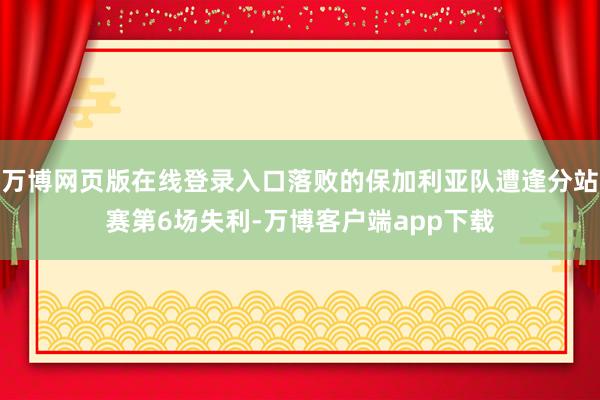 万博网页版在线登录入口落败的保加利亚队遭逢分站赛第6场失利-万博客户端app下载